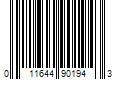 0 11644 90194 3